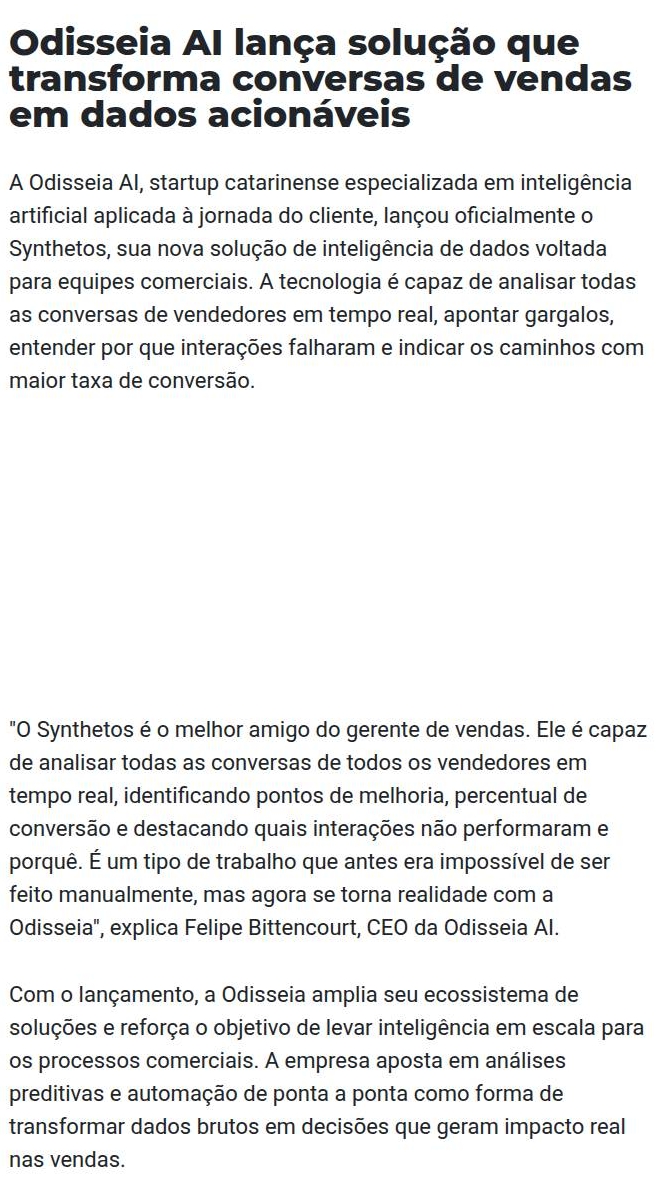 Odisseia AI lança solução que transforma conversas de vendas em dados acionáveis

A Odisseia AI, startup catarinense especializada em inteligência artificial aplicada à jornada do cliente, lançou oficialmente o Synthetos, sua nova solução de inteligência de dados voltada para equipes comerciais. A tecnologia é capaz de analisar todas as conversas de vendedores em tempo real, apontar gargalos, entender por que interações falharam e indicar os caminhos com maior taxa de conversão.

"O Synthetos é o melhor amigo do gerente de vendas. Ele é capaz de analisar todas as conversas de todos os vendedores em tempo real, identificando pontos de melhoria, percentual de conversão e destacando quais interações não performaram e porquê. É um tipo de trabalho que antes era impossível de ser feito manualmente, mas agora se torna realidade com a Odisseia", explica Felipe Bittencourt, CEO da Odisseia AI.

Com o lançamento, a Odisseia amplia seu ecossistema de soluções e reforça o objetivo de levar inteligência em escala para os processos comerciais. A empresa aposta em análises preditivas e automação de ponta a ponta como forma de transformar dados brutos em decisões que geram impacto real nas vendas.